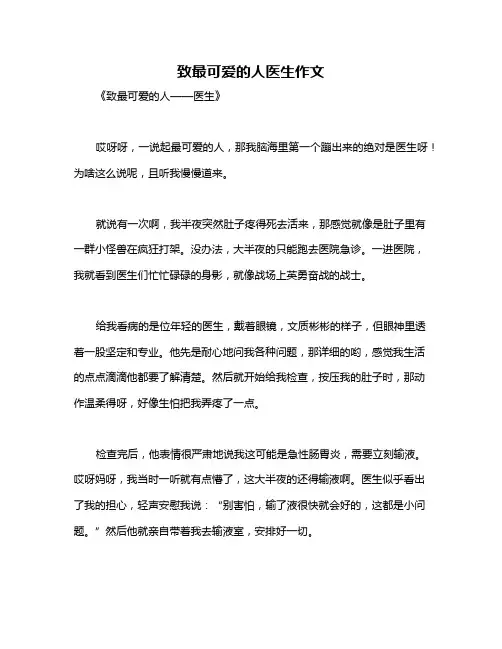 致最可爱的人医生作文

《致最可爱的人——医生》

哎呀呀，一说起最可爱的人，那我脑海里第一个蹦出来的绝对是医生呀！为啥这么说呢，且听我慢慢道来。

就说有一次啊，我半夜突然肚子疼得死去活来，那感觉就像是肚子里有一群小怪兽在疯狂打架。没办法，大半夜的只能跑去医院急诊。一进医院，我就看到医生们忙忙碌碌的身影，就像战场上英勇奋战的战士。

给我看病的是位年轻的医生，戴着眼镜，文质彬彬的样子，但眼神里透着一股坚定和专业。他先是耐心地问我各种问题，那详细的哟，感觉我生活的点点滴滴他都要了解清楚。然后就开始给我检查，按压我的肚子时，那动作温柔得呀，好像生怕把我弄疼了一点。

检查完后，他表情很严肃地说我这可能是急性肠胃炎，需要立刻输液。哎呀妈呀，我当时一听就有点懵了，这大半夜的还得输液啊。医生似乎看出了我的担心，轻声安慰我说：“别害怕，输了液很快就会好的，这都是小问题。”然后他就亲自带着我去输液室，安排好一切。